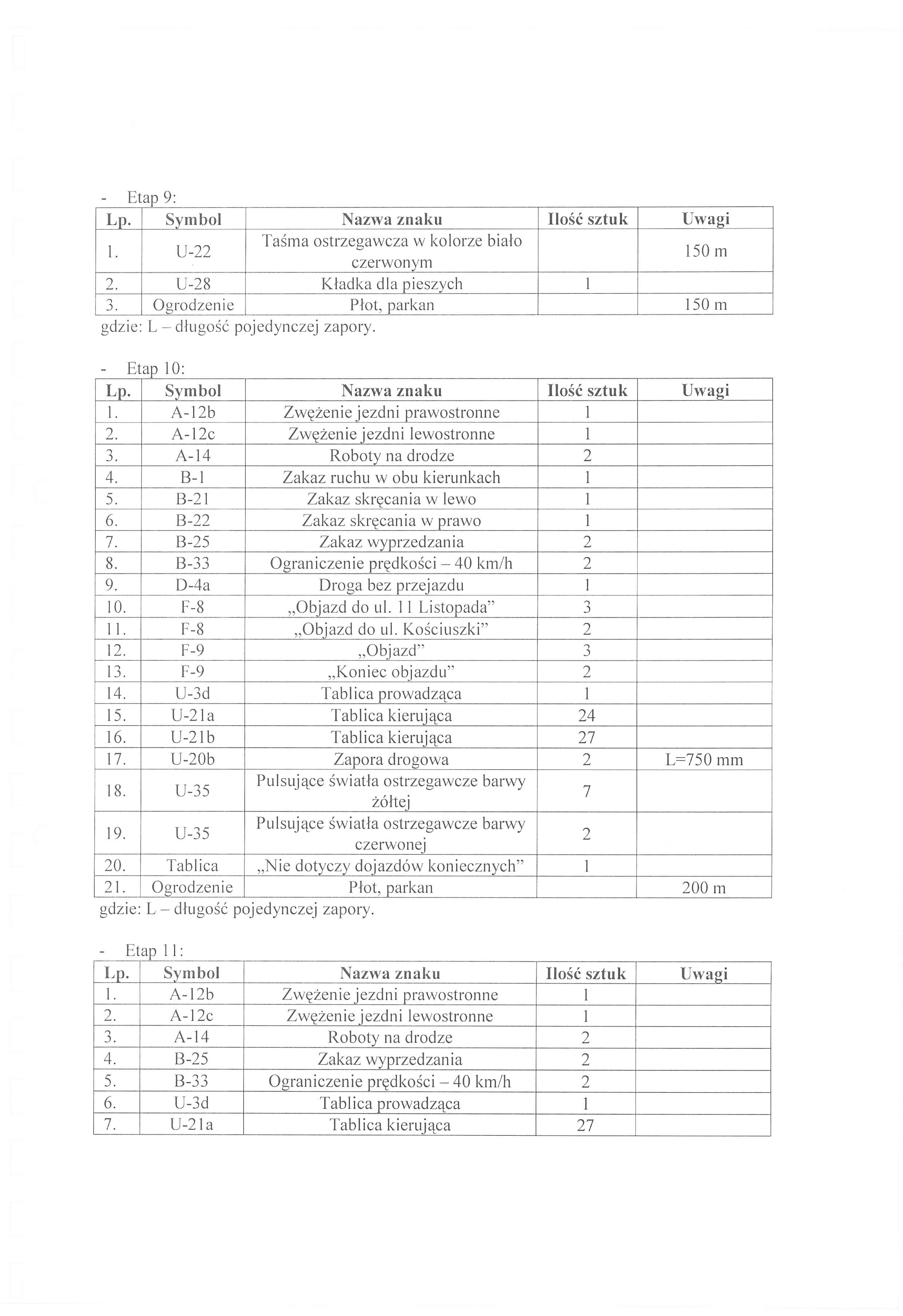 - Etap 9:

| Lp. | Symbol | Nazwa znaku | Ilość sztuk | Uwagi |
|---|---|---|---|---|
| 1. | U-22 | Taśma ostrzegawcza w kolorze biało czerwonym | | 150 m |
| 2. | U-28 | Kładka dla pieszych | 1 | |
| 3. | Ogrodzenie | Płot, parkan | | 150 m |

gdzie: L – długość pojedynczej zapory.

- Etap 10:

| Lp. | Symbol | Nazwa znaku | Ilość sztuk | Uwagi |
|---|---|---|---|---|
| 1. | A-12b | Zwężenie jezdni prawostronne | 1 | |
| 2. | A-12c | Zwężenie jezdni lewostronne | 1 | |
| 3. | A-14 | Roboty na drodze | 2 | |
| 4. | B-1 | Zakaz ruchu w obu kierunkach | 1 | |
| 5. | B-21 | Zakaz skręcania w lewo | 1 | |
| 6. | B-22 | Zakaz skręcania w prawo | 1 | |
| 7. | B-25 | Zakaz wyprzedzania | 2 | |
| 8. | B-33 | Ograniczenie prędkości – 40 km/h | 2 | |
| 9. | D-4a | Droga bez przejazdu | 1 | |
| 10. | F-8 | „Objazd do ul. 11 Listopada” | 3 | |
| 11. | F-8 | „Objazd do ul. Kościuszki” | 2 | |
| 12. | F-9 | „Objazd” | 3 | |
| 13. | F-9 | „Koniec objazdu” | 2 | |
| 14. | U-3d | Tablica prowadząca | 1 | |
| 15. | U-21a | Tablica kierująca | 24 | |
| 16. | U-21b | Tablica kierująca | 27 | |
| 17. | U-20b | Zapora drogowa | 2 | L=750 mm |
| 18. | U-35 | Pulsujące światła ostrzegawcze barwy żółtej | 7 | |
| 19. | U-35 | Pulsujące światła ostrzegawcze barwy czerwonej | 2 | |
| 20. | Tablica | „Nie dotyczy dojazdów koniecznych” | 1 | |
| 21. | Ogrodzenie | Płot, parkan | | 200 m |

gdzie: L – długość pojedynczej zapory.

- Etap 11:

| Lp. | Symbol | Nazwa znaku | Ilość sztuk | Uwagi |
|---|---|---|---|---|
| 1. | A-12b | Zwężenie jezdni prawostronne | 1 | |
| 2. | A-12c | Zwężenie jezdni lewostronne | 1 | |
| 3. | A-14 | Roboty na drodze | 2 | |
| 4. | B-25 | Zakaz wyprzedzania | 2 | |
| 5. | B-33 | Ograniczenie prędkości – 40 km/h | 2 | |
| 6. | U-3d | Tablica prowadząca | 1 | |
| 7. | U-21a | Tablica kierująca | 27 | |